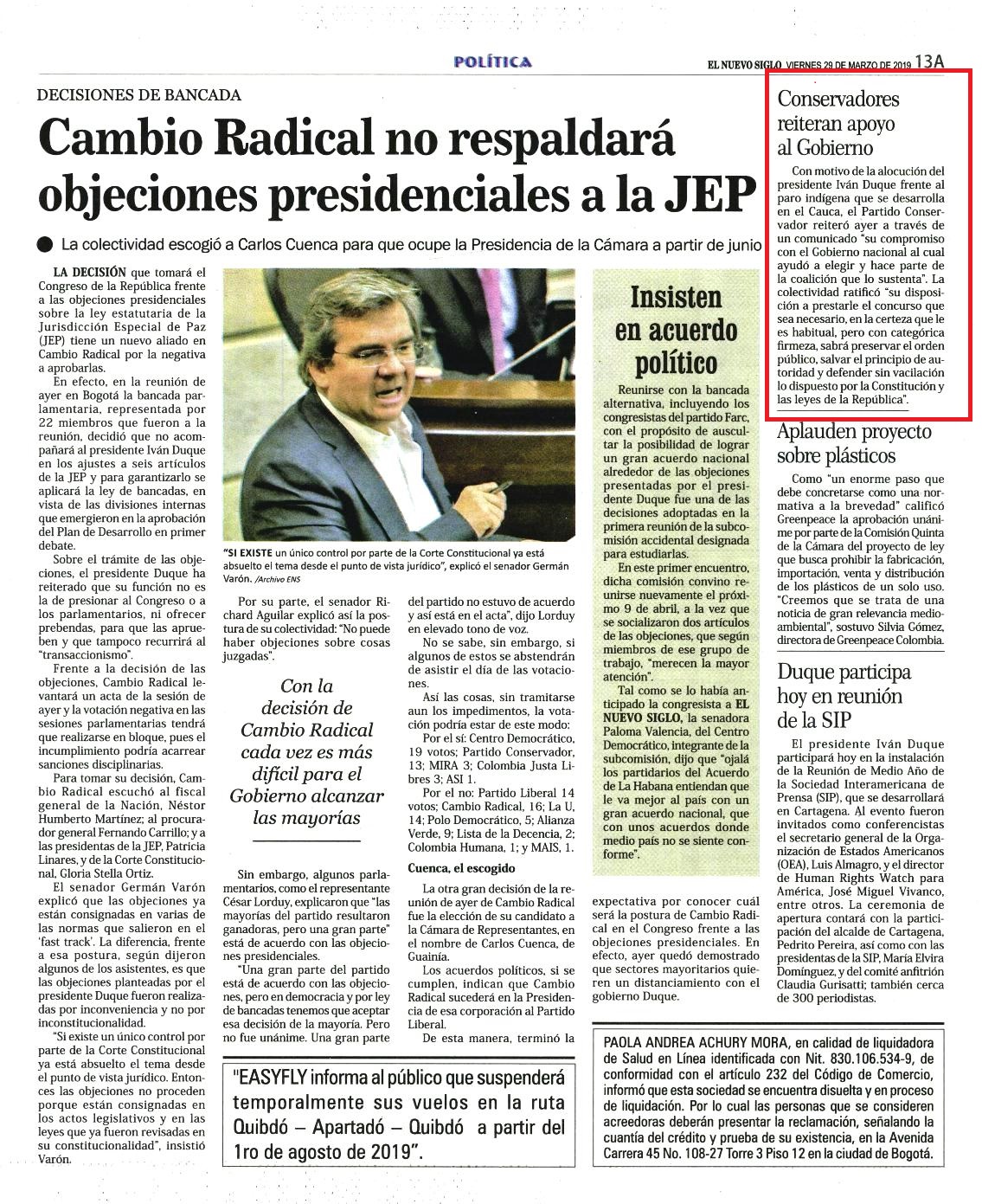 POLÍTICA

EL NUEVO SIGLO VIERNES 29 DE MARZO DE 2019 13A

DECISIONES DE BANCADA

Cambio Radical no respaldará objeciones presidenciales a la JEP

La colectividad escogió a Carlos Cuenca para que ocupe la Presidencia de la Cámara a partir de junio

LA DECISIÓN que tomará el Congreso de la República frente a las objeciones presidenciales sobre la ley estatutaria de la Jurisdicción Especial de Paz (JEP) tiene un nuevo aliado en Cambio Radical por la negativa a aprobarlas.

En efecto, en la reunión de ayer en Bogotá la bancada parlamentaria, representada por 22 miembros que fueron a la reunión, decidió que no acompañará al presidente Iván Duque en los ajustes a seis artículos de la JEP y para garantizarlo se aplicará la ley de bancadas, en vista de las divisiones internas que emergieron en la aprobación del Plan de Desarrollo en primer debate.

Sobre el trámite de las objeciones, el presidente Duque ha reiterado que su función no es la de presionar al Congreso o a los parlamentarios, ni ofrecer prebendas, para que las aprueben y que tampoco recurrirá al "transaccionismo".

Frente a la decisión de las objeciones, Cambio Radical levantará un acta de la sesión de ayer y la votación negativa en las sesiones parlamentarias tendrá que realizarse en bloque, pues el incumplimiento podría acarrear sanciones disciplinarias.

Para tomar su decisión, Cambio Radical escuchó al fiscal general de la Nación, Néstor Humberto Martínez; al procurador general Fernando Carrillo; y a las presidentas de la JEP, Patricia Linares, y de la Corte Constitucional, Gloria Stella Ortiz.

El senador Germán Varón explicó que las objeciones ya están consignadas en varias de las normas que salieron en el 'fast track'. La diferencia, frente a esa postura, según dijeron algunos de los asistentes, es que las objeciones planteadas por el presidente Duque fueron realizadas por inconveniencia y no por inconstitucionalidad.

"Si existe un único control por parte de la Corte Constitucional ya está absuelto el tema desde el punto de vista jurídico. Entonces las objeciones no proceden porque están consignadas en los actos legislativos y en las leyes que ya fueron revisadas en su constitucionalidad", insistió Varón.

"SI EXISTE un único control por parte de la Corte Constitucional ya está absuelto el tema desde el punto de vista jurídico", explicó el senador Germán Varón. /Archivo ENS

Por su parte, el senador Richard Aguilar explicó así la postura de su colectividad: "No puede haber objeciones sobre cosas juzgadas".

Con la decisión de Cambio Radical cada vez es más difícil para el Gobierno alcanzar las mayorías

Sin embargo, algunos parlamentarios, como el representante César Lorduy, explicaron que "las mayorías del partido resultaron ganadoras, pero una gran parte" está de acuerdo con las objeciones presidenciales.

"Una gran parte del partido está de acuerdo con las objeciones, pero en democracia y por ley de bancadas tenemos que aceptar esa decisión de la mayoría. Pero no fue unánime. Una gran parte del partido no estuvo de acuerdo y así está en el acta", dijo Lorduy en elevado tono de voz.

No se sabe, sin embargo, si algunos de estos se abstendrán de asistir el día de las votaciones.

Así las cosas, sin tramitarse aun los impedimentos, la votación podría estar de este modo:

Por el sí: Centro Democrático, 19 votos; Partido Conservador, 13; MIRA 3; Colombia Justa Libres 3; ASI 1.

Por el no: Partido Liberal 14 votos; Cambio Radical, 16; La U, 14; Polo Democrático, 5; Alianza Verde, 9; Lista de la Decencia, 2; Colombia Humana, 1; y MAIS, 1.

Cuenca, el escogido

La otra gran decisión de la reunión de ayer de Cambio Radical fue la elección de su candidato a la Cámara de Representantes, en el nombre de Carlos Cuenca, de Guainía.

Los acuerdos políticos, si se cumplen, indican que Cambio Radical sucederá en la Presidencia de esa corporación al Partido Liberal.

De esta manera, terminó la expectativa por conocer cuál será la postura de Cambio Radical en el Congreso frente a las objeciones presidenciales. En efecto, ayer quedó demostrado que sectores mayoritarios quieren un distanciamiento con el gobierno Duque.

Insisten en acuerdo político

Reunirse con la bancada alternativa, incluyendo los congresistas del partido Farc, con el propósito de auscultar la posibilidad de lograr un gran acuerdo nacional alrededor de las objeciones presentadas por el presidente Duque fue una de las decisiones adoptadas en la primera reunión de la subcomisión accidental designada para estudiarlas.

En este primer encuentro, dicha comisión convino reunirse nuevamente el próximo 9 de abril, a la vez que se socializaron dos artículos de las objeciones, que según miembros de ese grupo de trabajo, "merecen la mayor atención".

Tal como se lo había anticipado la congresista a EL NUEVO SIGLO, la senadora Paloma Valencia, del Centro Democrático, integrante de la subcomisión, dijo que "ojalá los partidarios del Acuerdo de La Habana entiendan que le va mejor al país con un gran acuerdo nacional, que con unos acuerdos donde medio país no se siente conforme".

Conservadores reiteran apoyo al Gobierno

Con motivo de la alocución del presidente Iván Duque frente al paro indígena que se desarrolla en el Cauca, el Partido Conservador reiteró ayer a través de un comunicado "su compromiso con el Gobierno nacional al cual ayudó a elegir y hace parte de la coalición que lo sustenta". La colectividad ratificó "su disposición a prestarle el concurso que sea necesario, en la certeza que le es habitual, pero con categórica firmeza, sabrá preservar el orden público, salvar el principio de autoridad y defender sin vacilación lo dispuesto por la Constitución y las leyes de la República".

Aplauden proyecto sobre plásticos

Como "un enorme paso que debe concretarse como una normativa a la brevedad" calificó Greenpeace la aprobación unánime por parte de la Comisión Quinta de la Cámara del proyecto de ley que busca prohibir la fabricación, importación, venta y distribución de los plásticos de un solo uso. "Creemos que se trata de una noticia de gran relevancia medioambiental", sostuvo Silvia Gómez, directora de Greenpeace Colombia.

Duque participa hoy en reunión de la SIP

El presidente Iván Duque participará hoy en la instalación de la Reunión de Medio Año de la Sociedad Interamericana de Prensa (SIP), que se desarrollará en Cartagena. Al evento fueron invitados como conferencistas el secretario general de la Organización de Estados Americanos (OEA), Luis Almagro, y el director de Human Rights Watch para América, José Miguel Vivanco, entre otros. La ceremonia de apertura contará con la participación del alcalde de Cartagena, Pedrito Pereira, así como con las presidentas de la SIP, María Elvira Domínguez, y del comité anfitrión Claudia Gurisatti; también cerca de 300 periodistas.

"EASYFLY informa al público que suspenderá temporalmente sus vuelos en la ruta Quibdó – Apartadó – Quibdó a partir del 1ro de agosto de 2019".

PAOLA ANDREA ACHURY MORA, en calidad de liquidadora de Salud en Línea identificada con Nit. 830.106.534-9, de conformidad con el artículo 232 del Código de Comercio, informó que esta sociedad se encuentra disuelta y en proceso de liquidación. Por lo cual las personas que se consideren acreedoras deberán presentar la reclamación, señalando la cuantía del crédito y prueba de su existencia, en la Avenida Carrera 45 No. 108-27 Torre 3 Piso 12 en la ciudad de Bogotá.